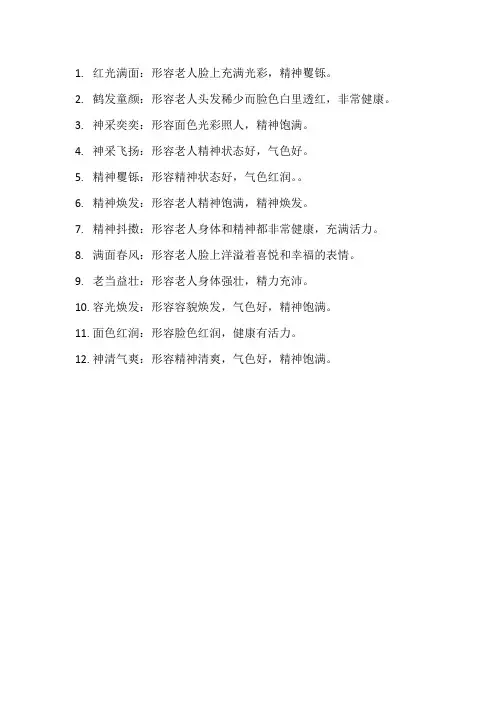 1. 红光满面：形容老人脸上充满光彩，精神矍铄。

2. 鹤发童颜：形容老人头发稀少而脸色白里透红，非常健康。

3. 神采奕奕：形容面色光彩照人，精神饱满。

4. 神采飞扬：形容老人精神状态好，气色好。

5. 精神矍铄：形容精神状态好，气色红润。。

6. 精神焕发：形容老人精神饱满，精神焕发。

7. 精神抖擞：形容老人身体和精神都非常健康，充满活力。

8. 满面春风：形容老人脸上洋溢着喜悦和幸福的表情。

9. 老当益壮：形容老人身体强壮，精力充沛。

10. 容光焕发：形容容貌焕发，气色好，精神饱满。

11. 面色红润：形容脸色红润，健康有活力。

12. 神清气爽：形容精神清爽，气色好，精神饱满。